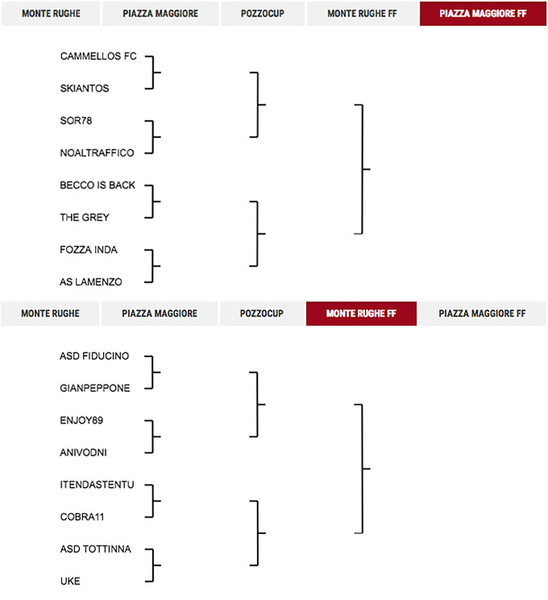 MONTE RUGHE
PIAZZA MAGGIORE
POZZOCUP
MONTE RUGHE FF
PIAZZA MAGGIORE FF

CAMMELLOS FC
SKIANTOS
SOR78
NOALTRAFFICO
BECCO IS BACK
THE GREY
FOZZA INDA
AS LAMENZO

MONTE RUGHE
PIAZZA MAGGIORE
POZZOCUP
MONTE RUGHE FF
PIAZZA MAGGIORE FF

ASD FIDUCINO
GIANPEPPONE
ENJOY89
ANIVODNI
ITENDASTENTU
COBRA11
ASD TOTTINNA
UKE